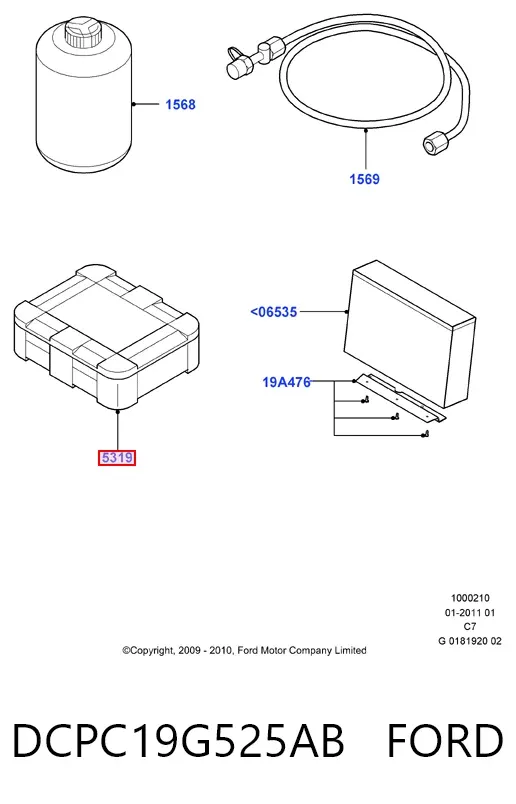 1568

1569

<06535

19A476

5319

1000210
01-2011 01
C7
G 0181920 02

©Copyright, 2009 - 2010, Ford Motor Company Limited

DCPC19G525AB FORD